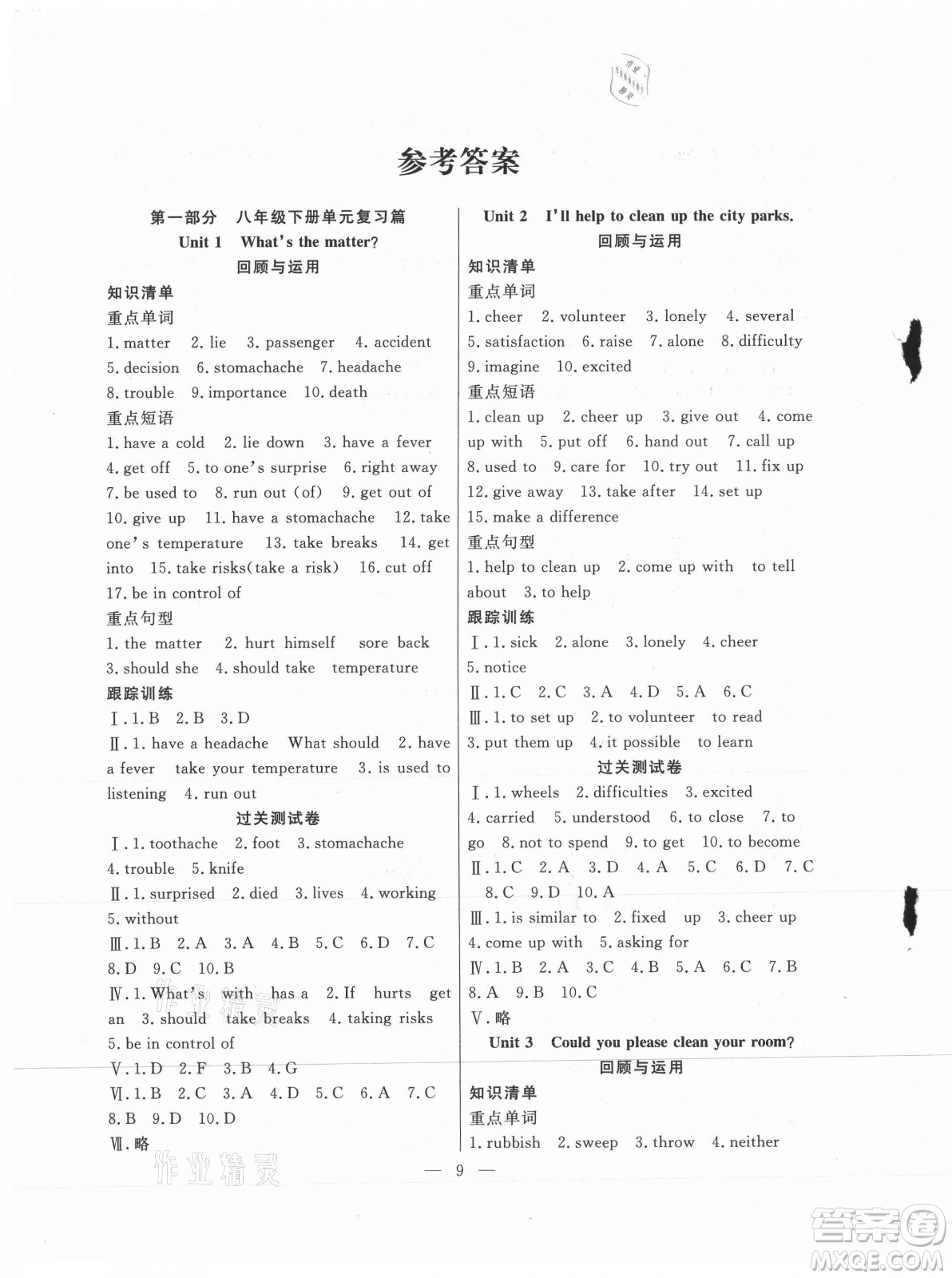 参考答案

第一部分 八年级下册单元复习篇
Unit 1 What's the matter?
回顾与运用

知识清单
重点单词
1. matter 2. lie 3. passenger 4. accident 5. decision 6. stomachache 7. headache 8. trouble 9. importance 10. death
重点短语
1. have a cold 2. lie down 3. have a fever 4. get off 5. to one's surprise 6. right away 7. be used to 8. run out (of) 9. get out of 10. give up 11. have a stomachache 12. take one's temperature 13. take breaks 14. get into 15. take risks(take a risk) 16. cut off 17. be in control of
重点句型
1. the matter 2. hurt himself sore back 3. should she 4. should take temperature
跟踪训练
Ⅰ. 1. B 2. B 3. D
Ⅱ. 1. have a headache What should 2. have a fever take your temperature 3. is used to listening 4. run out
过关测试卷
Ⅰ. 1. toothache 2. foot 3. stomachache 4. trouble 5. knife
Ⅱ. 1. surprised 2. died 3. lives 4. working 5. without
Ⅲ. 1. B 2. A 3. A 4. B 5. C 6. D 7. C 8. D 9. C 10. B
Ⅳ. 1. What's with has a 2. If hurts get an 3. should take breaks 4. taking risks 5. be in control of
Ⅴ. 1. D 2. F 3. B 4. G
Ⅵ. 1. B 2. C 3. A 4. D 5. C 6. A 7. C 8. B 9. D 10. D
Ⅶ. 略

Unit 2 I'll help to clean up the city parks.
回顾与运用
知识清单
重点单词
1. cheer 2. volunteer 3. lonely 4. several 5. satisfaction 6. raise 7. alone 8. difficulty 9. imagine 10. excited
重点短语
1. clean up 2. cheer up 3. give out 4. come up with 5. put off 6. hand out 7. call up 8. used to 9. care for 10. try out 11. fix up 12. give away 13. take after 14. set up 15. make a difference
重点句型
1. help to clean up 2. come up with to tell about 3. to help
跟踪训练
Ⅰ. 1. sick 2. alone 3. lonely 4. cheer 5. notice
Ⅱ. 1. C 2. C 3. A 4. D 5. A 6. C
Ⅲ. 1. to set up 2. to volunteer to read 3. put them up 4. it possible to learn
过关测试卷
Ⅰ. 1. wheels 2. difficulties 3. excited 4. carried 5. understood 6. to close 7. to go 8. not to spend 9. to get 10. to become
Ⅱ. 1. C 2. A 3. D 4. A 5. C 6. D 7. C 8. C 9. D 10. A
Ⅲ. 1. is similar to 2. fixed up 3. cheer up 4. come up with 5. asking for
Ⅳ. 1. B 2. A 3. C 4. B 5. A 6. C 7. B 8. A 9. B 10. C
Ⅴ. 略

Unit 3 Could you please clean your room?
回顾与运用
知识清单
重点单词
1. rubbish 2. sweep 3. throw 4. neither

— 9 —

作业精灵
答案圈
MXQE.COM